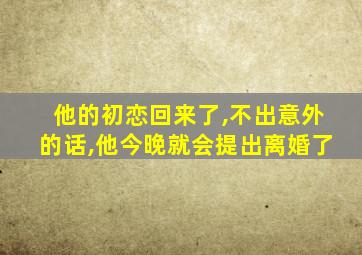 他的初恋回来了,不出意外的话,他今晚就会提出离婚了